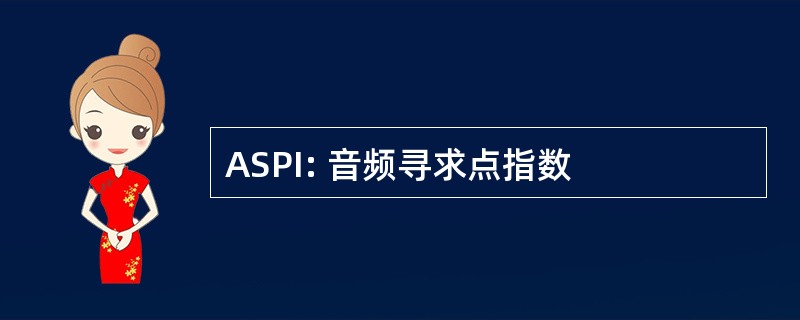 ASPI: 音频寻求点指数